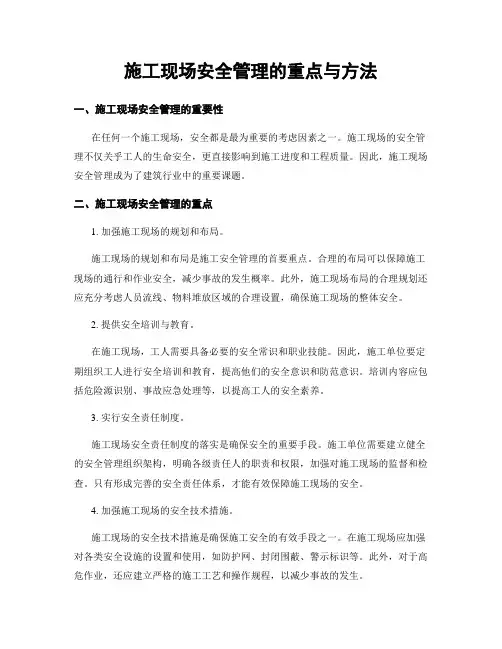 施工现场安全管理的重点与方法

一、施工现场安全管理的重要性

在任何一个施工现场，安全都是最为重要的考虑因素之一。施工现场的安全管理不仅关乎工人的生命安全，更直接影响到施工进度和工程质量。因此，施工现场安全管理成为了建筑行业中的重要课题。

二、施工现场安全管理的重点

1. 加强施工现场的规划和布局。

施工现场的规划和布局是施工安全管理的首要重点。合理的布局可以保障施工现场的通行和作业安全，减少事故的发生概率。此外，施工现场布局的合理规划还应充分考虑人员流线、物料堆放区域的合理设置，确保施工现场的整体安全。

2. 提供安全培训与教育。

在施工现场，工人需要具备必要的安全常识和职业技能。因此，施工单位要定期组织工人进行安全培训和教育，提高他们的安全意识和防范意识。培训内容应包括危险源识别、事故应急处理等，以提高工人的安全素养。

3. 实行安全责任制度。

施工现场安全责任制度的落实是确保安全的重要手段。施工单位需要建立健全的安全管理组织架构，明确各级责任人的职责和权限，加强对施工现场的监督和检查。只有形成完善的安全责任体系，才能有效保障施工现场的安全。

4. 加强施工现场的安全技术措施。

施工现场的安全技术措施是确保施工安全的有效手段之一。在施工现场应加强对各类安全设施的设置和使用，如防护网、封闭围蔽、警示标识等。此外，对于高危作业，还应建立严格的施工工艺和操作规程，以减少事故的发生。